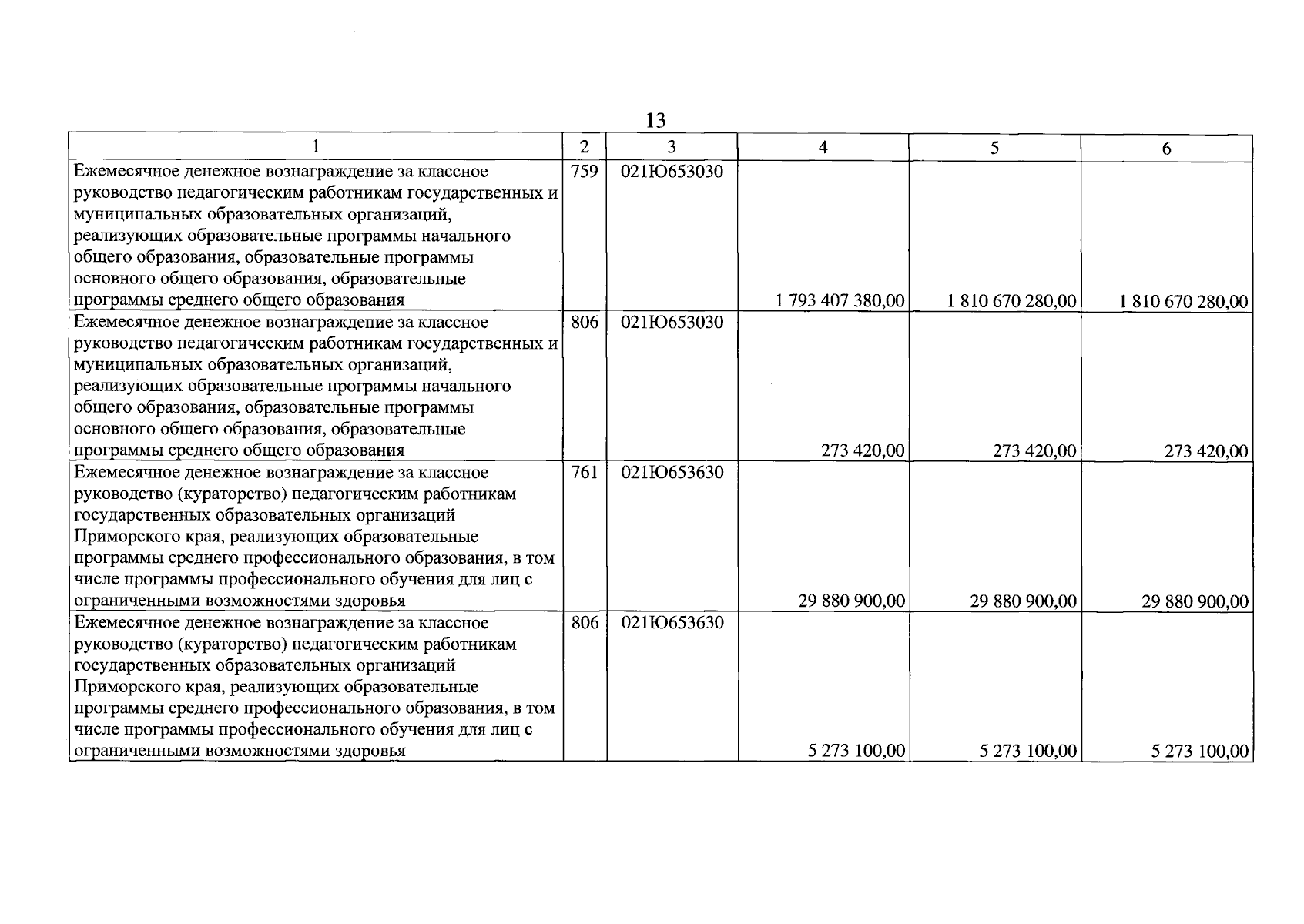 13

| 1 | 2 | 3 | 4 | 5 | 6 |
|---|---|---|---|---|---|
| Ежемесячное денежное вознаграждение за классное руководство педагогическим работникам государственных и муниципальных образовательных организаций, реализующих образовательные программы начального общего образования, образовательные программы основного общего образования, образовательные программы среднего общего образования | 759 | 021Ю653030 | 1 793 407 380,00 | 1 810 670 280,00 | 1 810 670 280,00 |
| Ежемесячное денежное вознаграждение за классное руководство педагогическим работникам государственных и муниципальных образовательных организаций, реализующих образовательные программы начального общего образования, образовательные программы основного общего образования, образовательные программы среднего общего образования | 806 | 021Ю653030 | 273 420,00 | 273 420,00 | 273 420,00 |
| Ежемесячное денежное вознаграждение за классное руководство (кураторство) педагогическим работникам государственных образовательных организаций Приморского края, реализующих образовательные программы среднего профессионального образования, в том числе программы профессионального обучения для лиц с ограниченными возможностями здоровья | 761 | 021Ю653630 | 29 880 900,00 | 29 880 900,00 | 29 880 900,00 |
| Ежемесячное денежное вознаграждение за классное руководство (кураторство) педагогическим работникам государственных образовательных организаций Приморского края, реализующих образовательные программы среднего профессионального образования, в том числе программы профессионального обучения для лиц с ограниченными возможностями здоровья | 806 | 021Ю653630 | 5 273 100,00 | 5 273 100,00 | 5 273 100,00 |